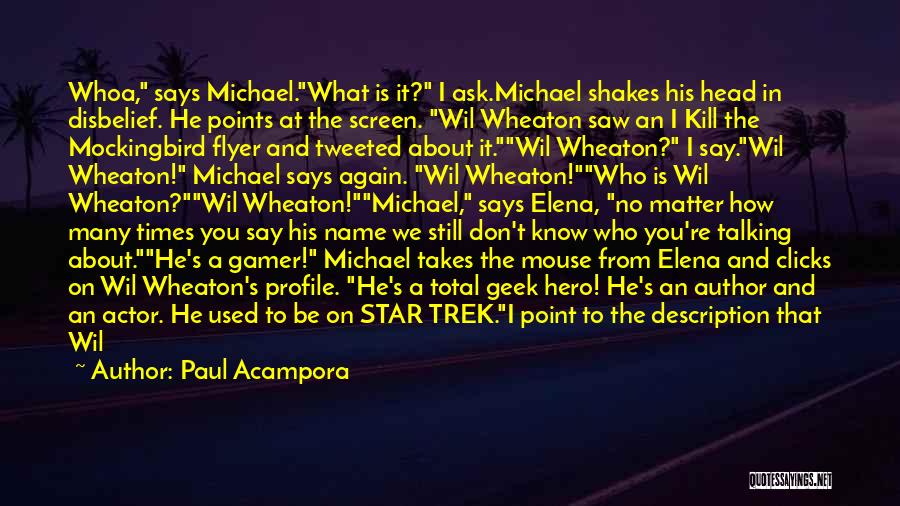 Whoa," says Michael."What is it?" I ask.Michael shakes his head in disbelief. He points at the screen. "Wil Wheaton saw an I Kill the Mockingbird flyer and tweeted about it.""Wil Wheaton?" I say."Wil Wheaton!" Michael says again. "Wil Wheaton!""Who is Wil Wheaton?""Wil Wheaton!""Michael," says Elena, "no matter how many times you say his name we still don't know who you're talking about.""He's a gamer!" Michael takes the mouse from Elena and clicks on Wil Wheaton's profile. "He's a total geek hero! He's an author and an actor. He used to be on STAR TREK."I point to the description that Wil

~ Author: Paul Acampora

QUOTESSAYINGS.NET